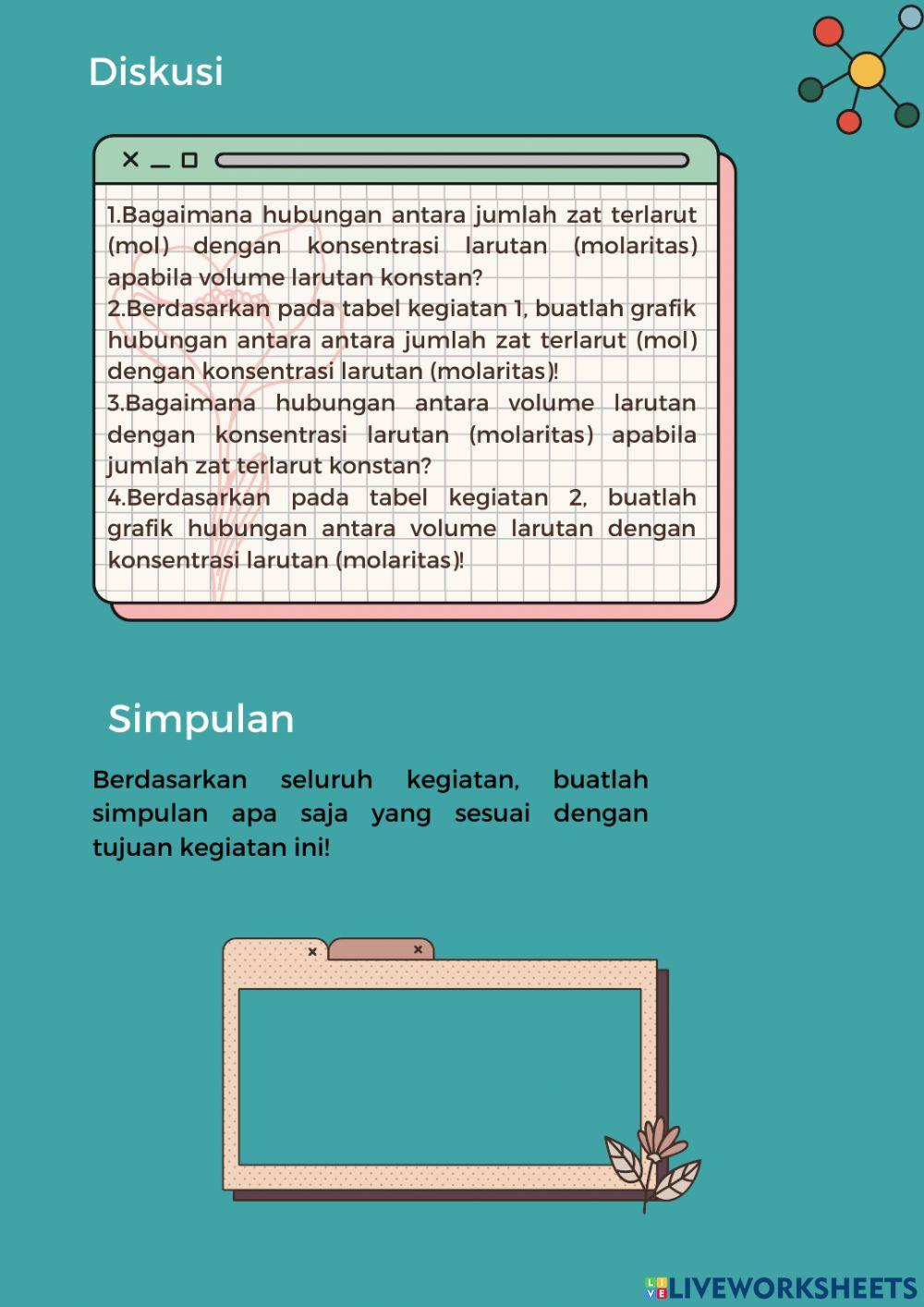 Diskusi

1.Bagaimana hubungan antara jumlah zat terlarut (mol) dengan konsentrasi larutan (molaritas) apabila volume larutan konstan?
2.Berdasarkan pada tabel kegiatan 1, buatlah grafik hubungan antara antara jumlah zat terlarut (mol) dengan konsentrasi larutan (molaritas)!
3.Bagaimana hubungan antara volume larutan dengan konsentrasi larutan (molaritas) apabila jumlah zat terlarut konstan?
4.Berdasarkan pada tabel kegiatan 2, buatlah grafik hubungan antara volume larutan dengan konsentrasi larutan (molaritas)!

Simpulan

Berdasarkan seluruh kegiatan, buatlah simpulan apa saja yang sesuai dengan tujuan kegiatan ini!

LIVEWORKSHEETS